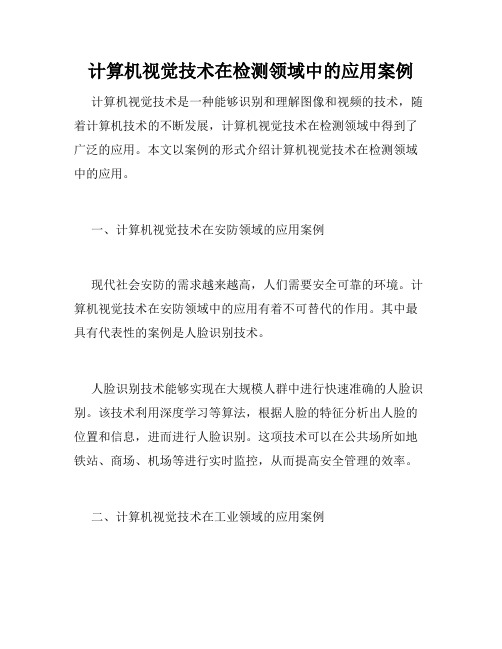 计算机视觉技术在检测领域中的应用案例

计算机视觉技术是一种能够识别和理解图像和视频的技术，随着计算机技术的不断发展，计算机视觉技术在检测领域中得到了广泛的应用。本文以案例的形式介绍计算机视觉技术在检测领域中的应用。

一、计算机视觉技术在安防领域的应用案例

现代社会安防的需求越来越高，人们需要安全可靠的环境。计算机视觉技术在安防领域中的应用有着不可替代的作用。其中最具有代表性的案例是人脸识别技术。

人脸识别技术能够实现在大规模人群中进行快速准确的人脸识别。该技术利用深度学习等算法，根据人脸的特征分析出人脸的位置和信息，进而进行人脸识别。这项技术可以在公共场所如地铁站、商场、机场等进行实时监控，从而提高安全管理的效率。

二、计算机视觉技术在工业领域的应用案例